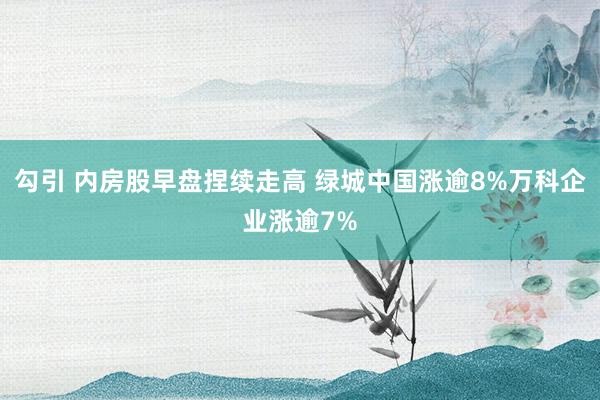 勾引 内房股早盘捏续走高 绿城中国涨逾8%万科企业涨逾7%